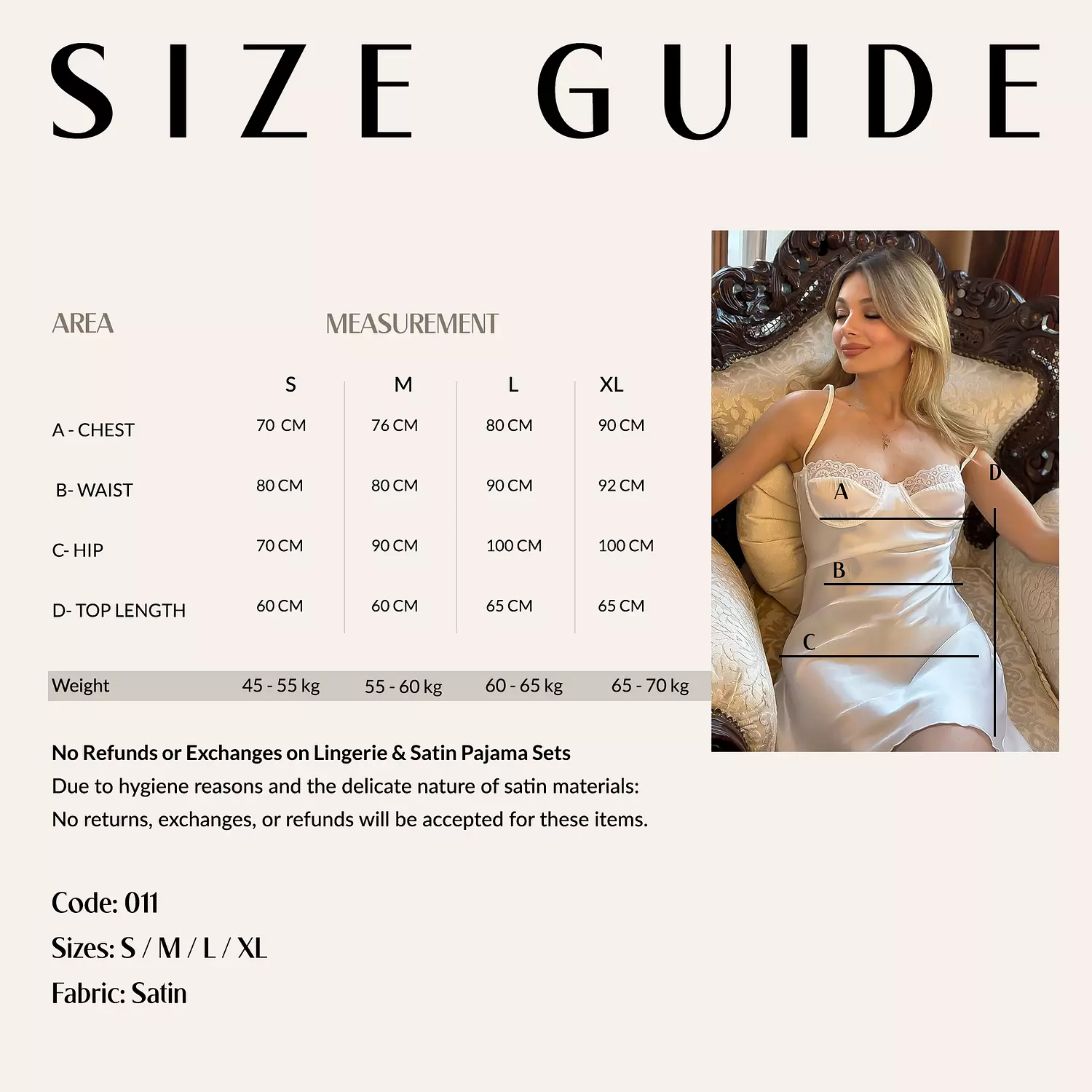 SIZE GUIDE

| AREA | MEASUREMENT | | | |
|---|---|---|---|---|
| | S | M | L | XL |
| A - CHEST | 70 CM | 76 CM | 80 CM | 90 CM |
| B- WAIST | 80 CM | 80 CM | 90 CM | 92 CM |
| C- HIP | 70 CM | 90 CM | 100 CM | 100 CM |
| D- TOP LENGTH | 60 CM | 60 CM | 65 CM | 65 CM |
| Weight | 45 - 55 kg | 55 - 60 kg | 60 - 65 kg | 65 - 70 kg |

A
B
C
D

No Refunds or Exchanges on Lingerie & Satin Pajama Sets
Due to hygiene reasons and the delicate nature of satin materials:
No returns, exchanges, or refunds will be accepted for these items.

Code: 011
Sizes: S / M / L / XL
Fabric: Satin